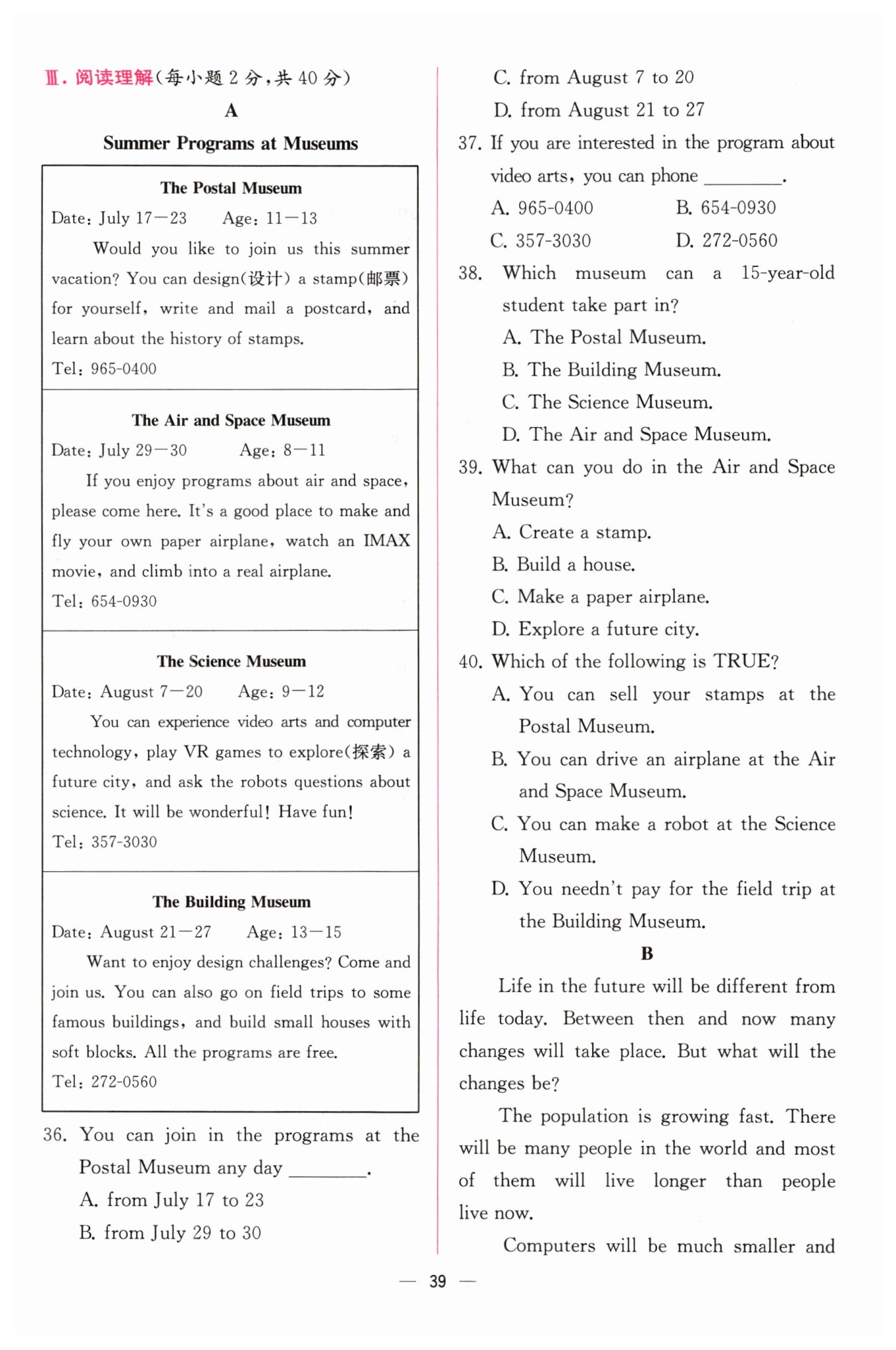 Ⅲ. 阅读理解(每小题 2 分，共 40 分)

A

Summer Programs at Museums

The Postal Museum

Date: July 17—23  Age: 11—13

Would you like to join us this summer vacation? You can design(设计) a stamp(邮票) for yourself, write and mail a postcard, and learn about the history of stamps.

Tel: 965-0400

The Air and Space Museum

Date: July 29—30  Age: 8—11

If you enjoy programs about air and space, please come here. It's a good place to make and fly your own paper airplane, watch an IMAX movie, and climb into a real airplane.

Tel: 654-0930

The Science Museum

Date: August 7—20  Age: 9—12

You can experience video arts and computer technology, play VR games to explore(探索) a future city, and ask the robots questions about science. It will be wonderful! Have fun!

Tel: 357-3030

The Building Museum

Date: August 21—27  Age: 13—15

Want to enjoy design challenges? Come and join us. You can also go on field trips to some famous buildings, and build small houses with soft blocks. All the programs are free.

Tel: 272-0560

36. You can join in the programs at the Postal Museum any day ________.

A. from July 17 to 23

B. from July 29 to 30

C. from August 7 to 20

D. from August 21 to 27

37. If you are interested in the program about video arts, you can phone ________.

A. 965-0400  B. 654-0930

C. 357-3030  D. 272-0560

38. Which museum can a 15-year-old student take part in?

A. The Postal Museum.

B. The Building Museum.

C. The Science Museum.

D. The Air and Space Museum.

39. What can you do in the Air and Space Museum?

A. Create a stamp.

B. Build a house.

C. Make a paper airplane.

D. Explore a future city.

40. Which of the following is TRUE?

A. You can sell your stamps at the Postal Museum.

B. You can drive an airplane at the Air and Space Museum.

C. You can make a robot at the Science Museum.

D. You needn't pay for the field trip at the Building Museum.

B

Life in the future will be different from life today. Between then and now many changes will take place. But what will the changes be?

The population is growing fast. There will be many people in the world and most of them will live longer than people live now.

Computers will be much smaller and

— 39 —